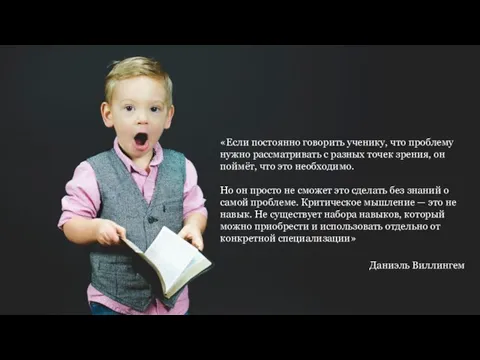 «Если постоянно говорить ученику, что проблему нужно рассматривать с разных точек зрения, он поймёт, что это необходимо.

Но он просто не сможет это сделать без знаний о самой проблеме. Критическое мышление — это не навык. Не существует набора навыков, который можно приобрести и использовать отдельно от конкретной специализации»

Даниэль Виллингем